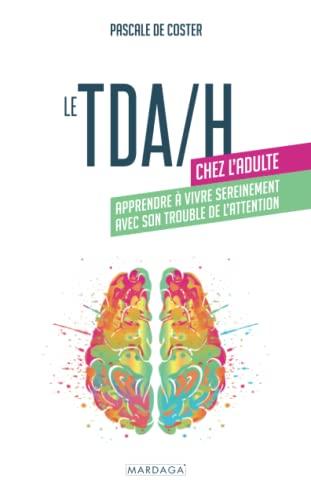 PASCALE DE COSTER

LE TDA/H

CHEZ L'ADULTE

APPRENDRE À VIVRE SEREINEMENT AVEC SON TROUBLE DE L'ATTENTION

MARDAGA